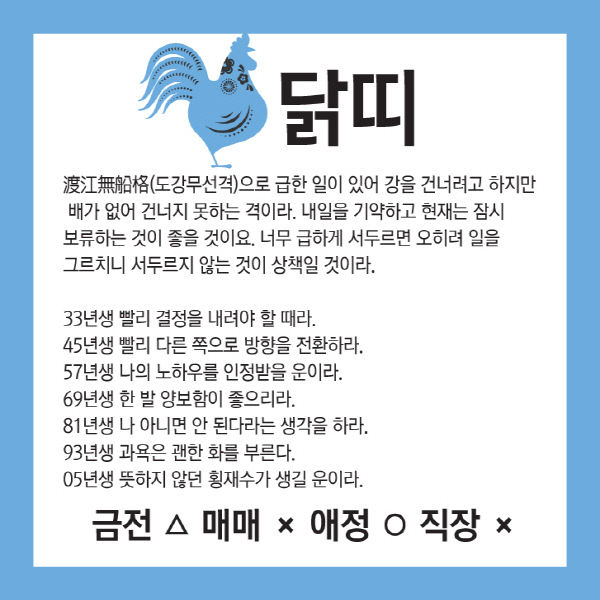 닭띠

渡江無船格(도강무선격)으로 급한 일이 있어 강을 건너려고 하지만 배가 없어 건너지 못하는 격이라. 내일을 기약하고 현재는 잠시 보류하는 것이 좋을 것이요. 너무 급하게 서두르면 오히려 일을 그르치니 서두르지 않는 것이 상책일 것이라.

33년생 빨리 결정을 내려야 할 때라.
45년생 빨리 다른 쪽으로 방향을 전환하라.
57년생 나의 노하우를 인정받을 운이라.
69년생 한 발 양보함이 좋으리라.
81년생 나 아니면 안 된다라는 생각을 하라.
93년생 과욕은 괜한 화를 부른다.
05년생 뜻하지 않던 횡재수가 생길 운이라.

금전 △ 매매 × 애정 ○ 직장 ×